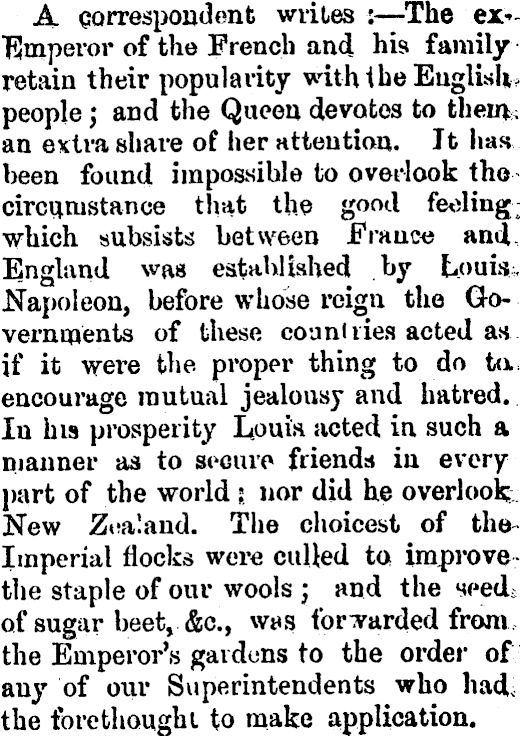 A correspondent writes :—The ex-Emperor of the French and his family retain their popularity with the English people ; and the Queen devotes to them an extra share of her attention. It has been found impossible to overlook the circumstance that the good feeling which subsists between France and England was established by Louis Napoleon, before whose reign the Governments of these countries acted as if it were the proper thing to do to encourage mutual jealousy and hatred. In his prosperity Louis acted in such a manner as to secure friends in every part of the world ; nor did he overlook New Zealand. The choicest of the Imperial flocks were culled to improve the staple of our wools ; and the seed of sugar beet, &c., was forwarded from the Emperor's gardens to the order of any of our Superintendents who had the forethought to make application.